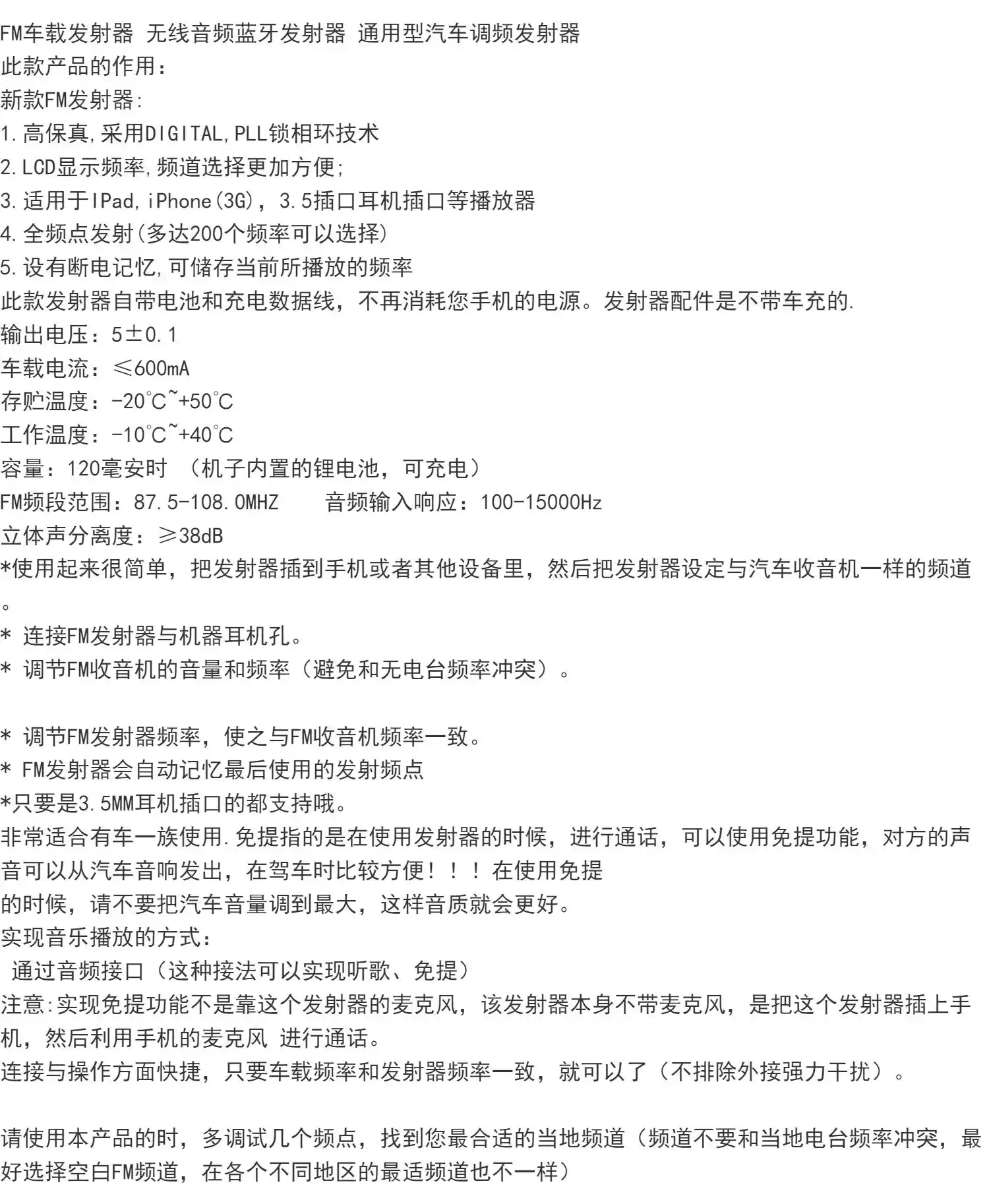 FM车载发射器 无线音频蓝牙发射器 通用型汽车调频发射器
此款产品的作用：
新款FM发射器：
1.高保真，采用DIGITAL，PLL锁相环技术
2.LCD显示频率，频道选择更加方便；
3.适用于IPad，iPhone(3G)，3.5插口耳机插口等播放器
4.全频点发射(多达200个频率可以选择)
5.设有断电记忆，可储存当前所播放的频率
此款发射器自带电池和充电数据线，不再消耗您手机的电源。发射器配件是不带车充的.
输出电压：5±0.1
车载电流：≤600mA
存贮温度：-20℃~+50℃
工作温度：-10℃~+40℃
容量：120毫安时 （机子内置的锂电池，可充电）
FM频段范围：87.5-108.0MHZ　　音频输入响应：100-15000Hz
立体声分离度：≥38dB
*使用起来很简单，把发射器插到手机或者其他设备里，然后把发射器设定与汽车收音机一样的频道。
* 连接FM发射器与机器耳机孔。
* 调节FM收音机的音量和频率（避免和无电台频率冲突）。

* 调节FM发射器频率，使之与FM收音机频率一致。
* FM发射器会自动记忆最后使用的发射频点
*只要是3.5MM耳机插口的都支持哦。
非常适合有车一族使用.免提指的是在使用发射器的时候，进行通话，可以使用免提功能，对方的声音可以从汽车音响发出，在驾车时比较方便！！！在使用免提
的时候，请不要把汽车音量调到最大，这样音质就会更好。
实现音乐播放的方式：
通过音频接口（这种接法可以实现听歌、免提）
注意:实现免提功能不是靠这个发射器的麦克风，该发射器本身不带麦克风，是把这个发射器插上手机，然后利用手机的麦克风 进行通话。
连接与操作方面快捷，只要车载频率和发射器频率一致，就可以了（不排除外接强力干扰）。

请使用本产品的时，多调试几个频点，找到您最合适的当地频道（频道不要和当地电台频率冲突，最好选择空白FM频道，在各个不同地区的最适频道也不一样）